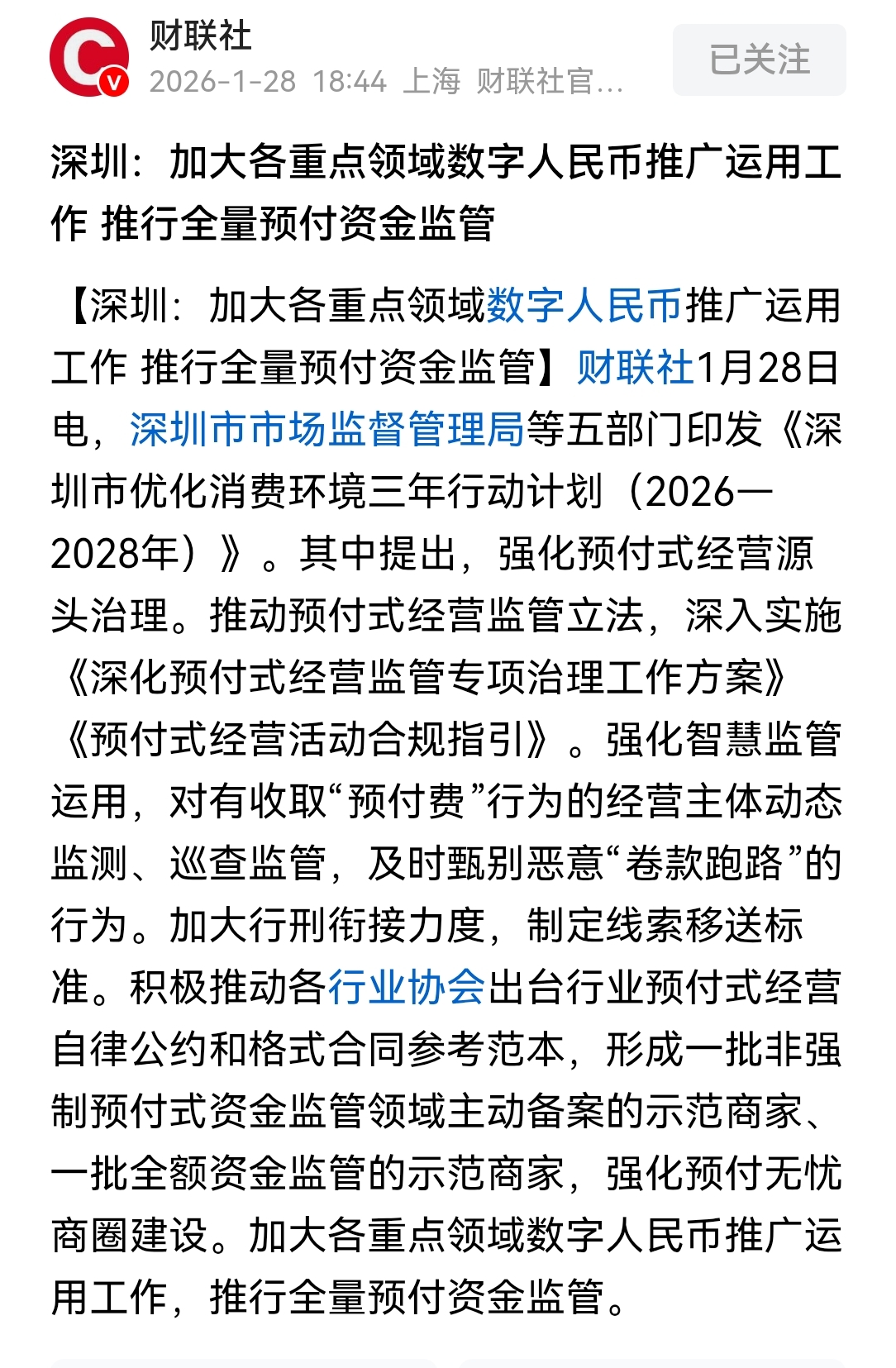 财联社
2026-1-28 18:44 上海 财联社官...
已关注

深圳：加大各重点领域数字人民币推广运用工作 推行全量预付资金监管

【深圳：加大各重点领域数字人民币推广运用工作 推行全量预付资金监管】财联社1月28日电，深圳市市场监督管理局等五部门印发《深圳市优化消费环境三年行动计划（2026—2028年）》。其中提出，强化预付式经营源头治理。推动预付式经营监管立法，深入实施《深化预付式经营监管专项治理工作方案》《预付式经营活动合规指引》。强化智慧监管运用，对有收取“预付费”行为的经营主体动态监测、巡查监管，及时甄别恶意“卷款跑路”的行为。加大行刑衔接力度，制定线索移送标准。积极推动各行业协会出台行业预付式经营自律公约和格式合同参考范本，形成一批非强制预付式资金监管领域主动备案的示范商家、一批全额资金监管的示范商家，强化预付无忧商圈建设。加大各重点领域数字人民币推广运用工作，推行全量预付资金监管。